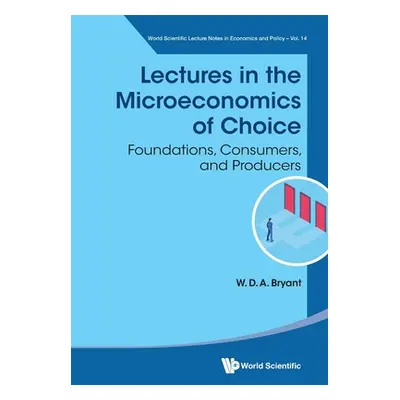 World Scientific Lecture Notes in Economics and Policy – Vol. 14

Lectures in the Microeconomics of Choice

Foundations, Consumers, and Producers

W. D. A. Bryant

World Scientific